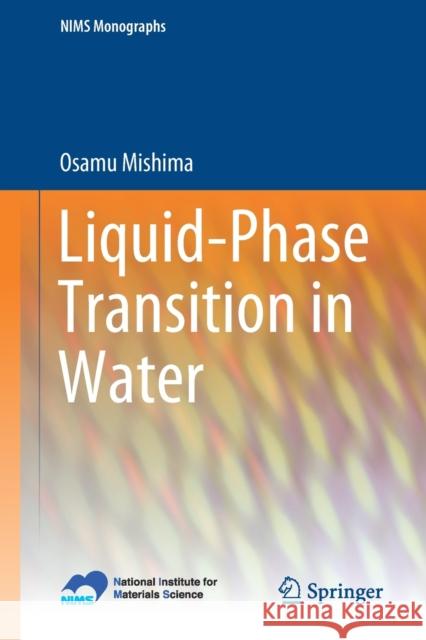 NIMS Monographs

Osamu Mishima

Liquid-Phase Transition in Water

NIMS

National Institute for Materials Science

Springer